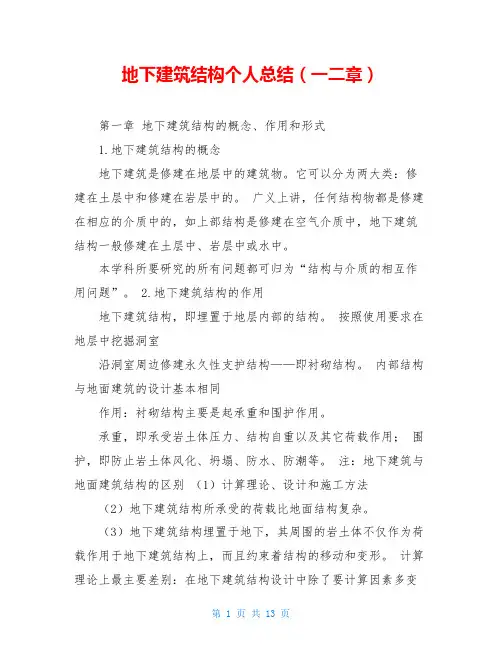 地下建筑结构个人总结（一二章）

第一章 地下建筑结构的概念、作用和形式

1.地下建筑结构的概念

地下建筑是修建在地层中的建筑物。它可以分为两大类：修建在土层中和修建在岩层中的。 广义上讲，任何结构物都是修建在相应的介质中的，如上部结构是修建在空气介质中，地下建筑结构一般修建在土层中、岩层中或水中。

本学科所要研究的所有问题都可归为“结构与介质的相互作用问题”。 2.地下建筑结构的作用

地下建筑结构，即埋置于地层内部的结构。 按照使用要求在地层中挖掘洞室

沿洞室周边修建永久性支护结构——即衬砌结构。 内部结构与地面建筑的设计基本相同

作用：衬砌结构主要是起承重和围护作用。

承重，即承受岩土体压力、结构自重以及其它荷载作用； 围护，即防止岩土体风化、坍塌、防水、防潮等。 注：地下建筑与地面建筑结构的区别 （1）计算理论、设计和施工方法

（2）地下建筑结构所承受的荷载比地面结构复杂。

（3）地下建筑结构埋置于地下，其周围的岩土体不仅作为荷载作用于地下建筑结构上，而且约束着结构的移动和变形。 计算理论上最主要差别：在地下建筑结构设计中除了要计算因素多变

第 1 页 共 13 页